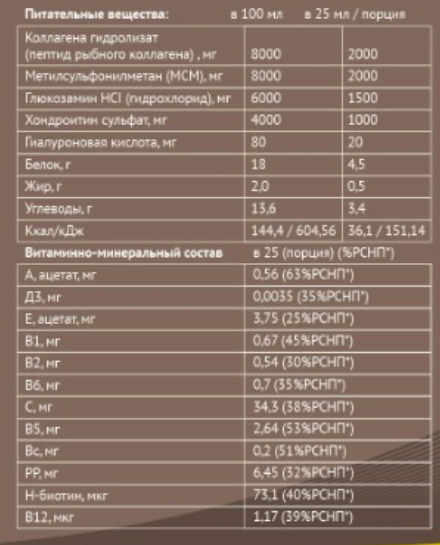 | Питательные вещества: | в 100 мл | в 25 мл / порция |
|---|---|---|
| Коллагена гидролизат (пептид рыбного коллагена) , мг | 8000 | 2000 |
| Метилсульфонилметан (МСМ), мг | 8000 | 2000 |
| Глюкозамин HCl (гидрохлорид), мг | 6000 | 1500 |
| Хондроитин сульфат, мг | 4000 | 1000 |
| Гиалуроновая кислота, мг | 80 | 20 |
| Белок, г | 18 | 4,5 |
| Жир, г | 2,0 | 0,5 |
| Углеводы, г | 13,6 | 3,4 |
| Ккал/кДж | 144,4 / 604,56 | 36,1 / 151,14 |

| Витаминно-минеральный состав | в 25 (порция) (%РСНП*) |
|---|---|
| А, ацетат, мг | 0,56 (63%РСНП*) |
| Д3, мг | 0,0035 (35%РСНП*) |
| Е, ацетат, мг | 3,75 (25%РСНП*) |
| В1, мг | 0,67 (45%РСНП*) |
| В2, мг | 0,54 (30%РСНП*) |
| В6, мг | 0,7 (35%РСНП*) |
| С, мг | 34,3 (38%РСНП*) |
| В5, мг | 2,64 (53%РСНП*) |
| Вс, мг | 0,2 (51%РСНП*) |
| РР, мг | 6,45 (32%РСНП*) |
| Н-биотин, мкг | 73,1 (40%РСНП*) |
| В12, мкг | 1,17 (39%РСНП*) |